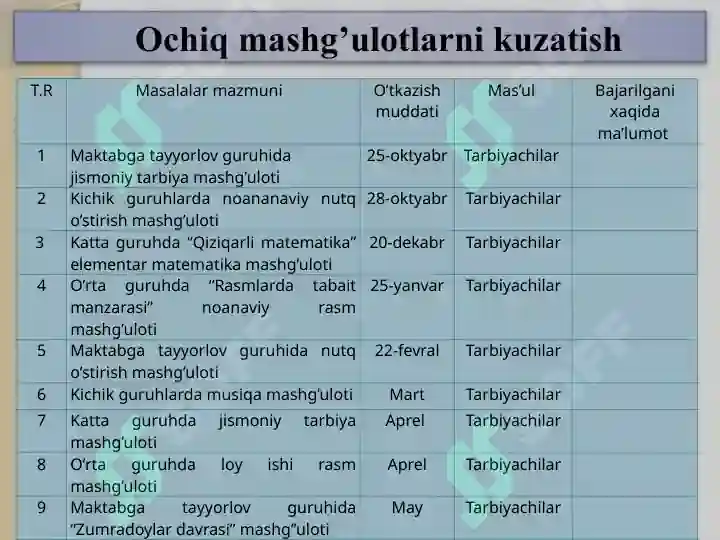 Ochiq mashg’ulotlarni kuzatish

| T.R | Masalalar mazmuni | O’tkazish muddati | Mas’ul | Bajarilgani xaqida ma’lumot |
|---|---|---|---|---|
| 1 | Maktabga tayyorlov guruhida jismoniy tarbiya mashg’uloti | 25-oktyabr | Tarbiyachilar | |
| 2 | Kichik guruhlarda noananaviy nutq o’stirish mashg’uloti | 28-oktyabr | Tarbiyachilar | |
| 3 | Katta guruhda “Qiziqarli matematika” elementar matematika mashg’uloti | 20-dekabr | Tarbiyachilar | |
| 4 | O’rta guruhda “Rasmlarda tabait manzarasi” noanaviy rasm mashg’uloti | 25-yanvar | Tarbiyachilar | |
| 5 | Maktabga tayyorlov guruhida nutq o’stirish mashg’uloti | 22-fevral | Tarbiyachilar | |
| 6 | Kichik guruhlarda musiqa mashg’uloti | Mart | Tarbiyachilar | |
| 7 | Katta guruhda jismoniy tarbiya mashg’uloti | Aprel | Tarbiyachilar | |
| 8 | O’rta guruhda loy ishi rasm mashg’uloti | Aprel | Tarbiyachilar | |
| 9 | Maktabga tayyorlov guruhida “Zumradoylar davrasi” mashg”uloti | May | Tarbiyachilar | |